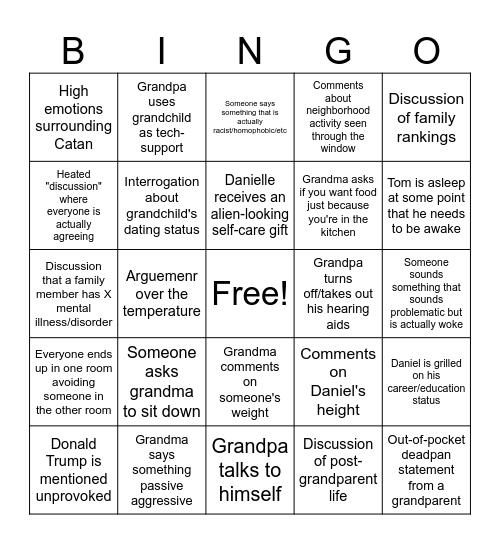 | B | I | N | G | O |
|---|---|---|---|---|
| High emotions surrounding Catan | Grandpa uses grandchild as tech-support | Someone says something that is actually racist/homophobic/etc | Comments about neighborhood activity seen through the window | Discussion of family rankings |
| Heated "discussion" where everyone is actually agreeing | Interrogation about grandchild's dating status | Danielle receives an alien-looking self-care gift | Grandma asks if you want food just because you're in the kitchen | Tom is asleep at some point that he needs to be awake |
| Discussion that a family member has X mental illness/disorder | Arguemenr over the temperature | Free! | Grandpa turns off/takes out his hearing aids | Someone sounds something that sounds problematic but is actually woke |
| Everyone ends up in one room avoiding someone in the other room | Someone asks grandma to sit down | Grandma comments on someone's weight | Comments on Daniel's height | Daniel is grilled on his career/education status |
| Donald Trump is mentioned unprovoked | Grandma says something passive aggressive | Grandpa talks to himself | Discussion of post-grandparent life | Out-of-pocket deadpan statement from a grandparent |